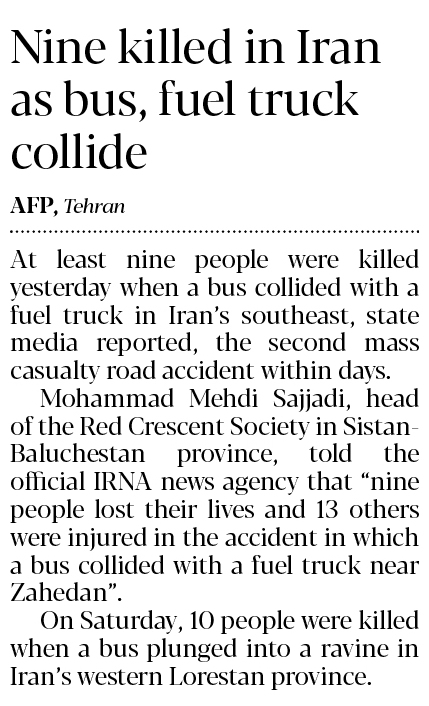 Nine killed in Iran as bus, fuel truck collide

AFP, Tehran

At least nine people were killed yesterday when a bus collided with a fuel truck in Iran's southeast, state media reported, the second mass casualty road accident within days.

Mohammad Mehdi Sajjadi, head of the Red Crescent Society in Sistan-Baluchestan province, told the official IRNA news agency that "nine people lost their lives and 13 others were injured in the accident in which a bus collided with a fuel truck near Zahedan".

On Saturday, 10 people were killed when a bus plunged into a ravine in Iran's western Lorestan province.